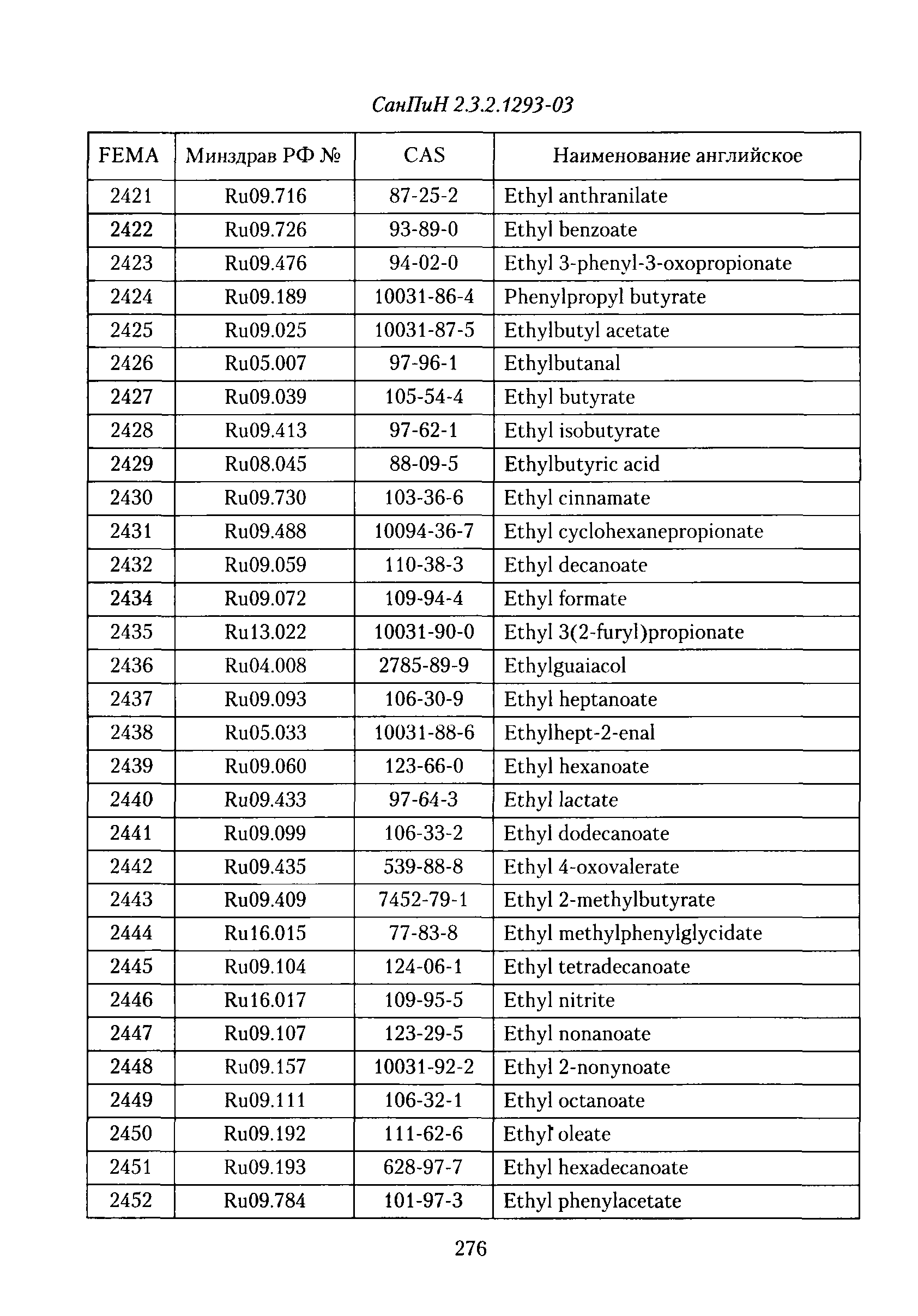 СанПиН 2.3.2.1293-03

| FEMA | Минздрав РФ № | CAS | Наименование английское |
|---|---|---|---|
| 2421 | Ru09.716 | 87-25-2 | Ethyl anthranilate |
| 2422 | Ru09.726 | 93-89-0 | Ethyl benzoate |
| 2423 | Ru09.476 | 94-02-0 | Ethyl 3-phenyl-3-oxopropionate |
| 2424 | Ru09.189 | 10031-86-4 | Phenylpropyl butyrate |
| 2425 | Ru09.025 | 10031-87-5 | Ethylbutyl acetate |
| 2426 | Ru05.007 | 97-96-1 | Ethylbutanal |
| 2427 | Ru09.039 | 105-54-4 | Ethyl butyrate |
| 2428 | Ru09.413 | 97-62-1 | Ethyl isobutyrate |
| 2429 | Ru08.045 | 88-09-5 | Ethylbutyric acid |
| 2430 | Ru09.730 | 103-36-6 | Ethyl cinnamate |
| 2431 | Ru09.488 | 10094-36-7 | Ethyl cyclohexanepropionate |
| 2432 | Ru09.059 | 110-38-3 | Ethyl decanoate |
| 2434 | Ru09.072 | 109-94-4 | Ethyl formate |
| 2435 | Ru13.022 | 10031-90-0 | Ethyl 3(2-furyl)propionate |
| 2436 | Ru04.008 | 2785-89-9 | Ethylguaiacol |
| 2437 | Ru09.093 | 106-30-9 | Ethyl heptanoate |
| 2438 | Ru05.033 | 10031-88-6 | Ethylhept-2-enal |
| 2439 | Ru09.060 | 123-66-0 | Ethyl hexanoate |
| 2440 | Ru09.433 | 97-64-3 | Ethyl lactate |
| 2441 | Ru09.099 | 106-33-2 | Ethyl dodecanoate |
| 2442 | Ru09.435 | 539-88-8 | Ethyl 4-oxovalerate |
| 2443 | Ru09.409 | 7452-79-1 | Ethyl 2-methylbutyrate |
| 2444 | Ru16.015 | 77-83-8 | Ethyl methylphenylglycidate |
| 2445 | Ru09.104 | 124-06-1 | Ethyl tetradecanoate |
| 2446 | Ru16.017 | 109-95-5 | Ethyl nitrite |
| 2447 | Ru09.107 | 123-29-5 | Ethyl nonanoate |
| 2448 | Ru09.157 | 10031-92-2 | Ethyl 2-nonynoate |
| 2449 | Ru09.111 | 106-32-1 | Ethyl octanoate |
| 2450 | Ru09.192 | 111-62-6 | Ethyl oleate |
| 2451 | Ru09.193 | 628-97-7 | Ethyl hexadecanoate |
| 2452 | Ru09.784 | 101-97-3 | Ethyl phenylacetate |

276